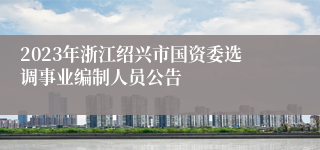 2023年浙江绍兴市国资委选调事业编制人员公告